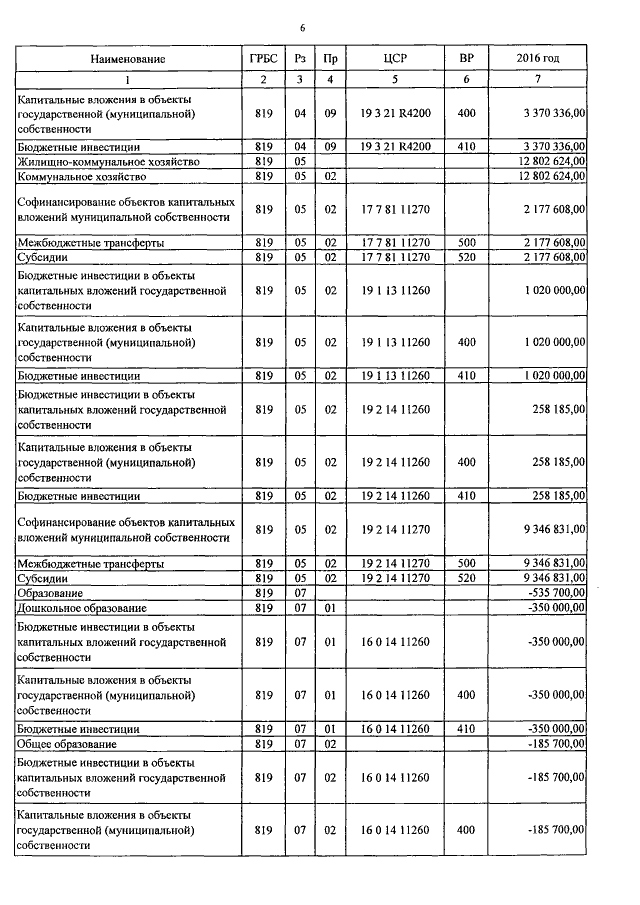 6

| Наименование | ГРБС | Рз | Пр | ЦСР | ВР | 2016 год |
|---|---|---|---|---|---|---|
| 1 | 2 | 3 | 4 | 5 | 6 | 7 |
| Капитальные вложения в объекты государственной (муниципальной) собственности | 819 | 04 | 09 | 19 3 21 R4200 | 400 | 3 370 336,00 |
| Бюджетные инвестиции | 819 | 04 | 09 | 19 3 21 R4200 | 410 | 3 370 336,00 |
| Жилищно-коммунальное хозяйство | 819 | 05 | | | | 12 802 624,00 |
| Коммунальное хозяйство | 819 | 05 | 02 | | | 12 802 624,00 |
| Софинансирование объектов капитальных вложений муниципальной собственности | 819 | 05 | 02 | 17 7 81 11270 | | 2 177 608,00 |
| Межбюджетные трансферты | 819 | 05 | 02 | 17 7 81 11270 | 500 | 2 177 608,00 |
| Субсидии | 819 | 05 | 02 | 17 7 81 11270 | 520 | 2 177 608,00 |
| Бюджетные инвестиции в объекты капитальных вложений государственной собственности | 819 | 05 | 02 | 19 1 13 11260 | | 1 020 000,00 |
| Капитальные вложения в объекты государственной (муниципальной) собственности | 819 | 05 | 02 | 19 1 13 11260 | 400 | 1 020 000,00 |
| Бюджетные инвестиции | 819 | 05 | 02 | 19 1 13 11260 | 410 | 1 020 000,00 |
| Бюджетные инвестиции в объекты капитальных вложений государственной собственности | 819 | 05 | 02 | 19 2 14 11260 | | 258 185,00 |
| Капитальные вложения в объекты государственной (муниципальной) собственности | 819 | 05 | 02 | 19 2 14 11260 | 400 | 258 185,00 |
| Бюджетные инвестиции | 819 | 05 | 02 | 19 2 14 11260 | 410 | 258 185,00 |
| Софинансирование объектов капитальных вложений муниципальной собственности | 819 | 05 | 02 | 19 2 14 11270 | | 9 346 831,00 |
| Межбюджетные трансферты | 819 | 05 | 02 | 19 2 14 11270 | 500 | 9 346 831,00 |
| Субсидии | 819 | 05 | 02 | 19 2 14 11270 | 520 | 9 346 831,00 |
| Образование | 819 | 07 | | | | -535 700,00 |
| Дошкольное образование | 819 | 07 | 01 | | | -350 000,00 |
| Бюджетные инвестиции в объекты капитальных вложений государственной собственности | 819 | 07 | 01 | 16 0 14 11260 | | -350 000,00 |
| Капитальные вложения в объекты государственной (муниципальной) собственности | 819 | 07 | 01 | 16 0 14 11260 | 400 | -350 000,00 |
| Бюджетные инвестиции | 819 | 07 | 01 | 16 0 14 11260 | 410 | -350 000,00 |
| Общее образование | 819 | 07 | 02 | | | -185 700,00 |
| Бюджетные инвестиции в объекты капитальных вложений государственной собственности | 819 | 07 | 02 | 16 0 14 11260 | | -185 700,00 |
| Капитальные вложения в объекты государственной (муниципальной) собственности | 819 | 07 | 02 | 16 0 14 11260 | 400 | -185 700,00 |